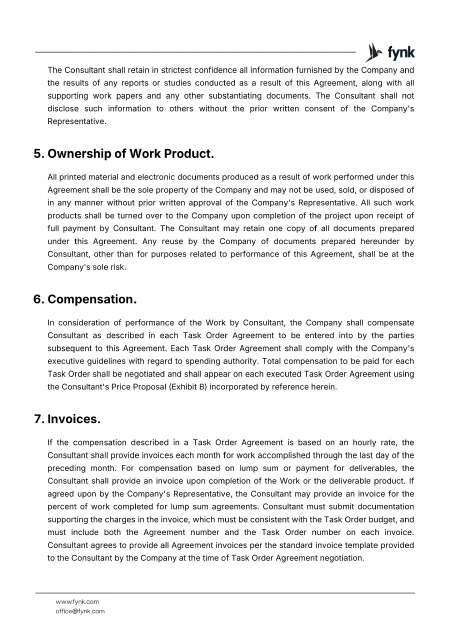 fynk

The Consultant shall retain in strictest confidence all information furnished by the Company and the results of any reports or studies conducted as a result of this Agreement, along with all supporting work papers and any other substantiating documents. The Consultant shall not disclose such information to others without the prior written consent of the Company's Representative.

5. Ownership of Work Product.

All printed material and electronic documents produced as a result of work performed under this Agreement shall be the sole property of the Company and may not be used, sold, or disposed of in any manner without prior written approval of the Company's Representative. All such work products shall be turned over to the Company upon completion of the project upon receipt of full payment by Consultant. The Consultant may retain one copy of all documents prepared under this Agreement. Any reuse by the Company of documents prepared hereunder by Consultant, other than for purposes related to performance of this Agreement, shall be at the Company's sole risk.

6. Compensation.

In consideration of performance of the Work by Consultant, the Company shall compensate Consultant as described in each Task Order Agreement to be entered into by the parties subsequent to this Agreement. Each Task Order Agreement shall comply with the Company's executive guidelines with regard to spending authority. Total compensation to be paid for each Task Order shall be negotiated and shall appear on each executed Task Order Agreement using the Consultant's Price Proposal (Exhibit B) incorporated by reference herein.

7. Invoices.

If the compensation described in a Task Order Agreement is based on an hourly rate, the Consultant shall provide invoices each month for work accomplished through the last day of the preceding month. For compensation based on lump sum or payment for deliverables, the Consultant shall provide an invoice upon completion of the Work or the deliverable product. If agreed upon by the Company's Representative, the Consultant may provide an invoice for the percent of work completed for lump sum agreements. Consultant must submit documentation supporting the charges in the invoice, which must be consistent with the Task Order budget, and must include both the Agreement number and the Task Order number on each invoice. Consultant agrees to provide all Agreement invoices per the standard invoice template provided to the Consultant by the Company at the time of Task Order Agreement negotiation.

www.fynk.com
office@fynk.com